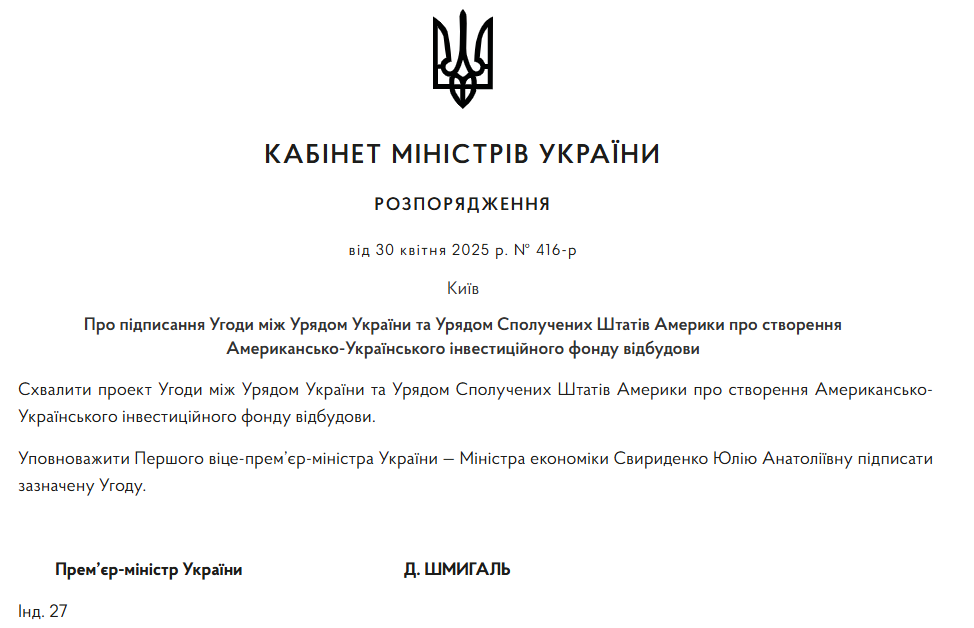 КАБІНЕТ МІНІСТРІВ УКРАЇНИ

РОЗПОРЯДЖЕННЯ

від 30 квітня 2025 р. № 416-р

Київ

Про підписання Угоди між Урядом України та Урядом Сполучених Штатів Америки про створення Американсько-Українського інвестиційного фонду відбудови

Схвалити проект Угоди між Урядом України та Урядом Сполучених Штатів Америки про створення Американсько-Українського інвестиційного фонду відбудови.

Уповноважити Першого віце-прем'єр-міністра України — Міністра економіки Свириденко Юлію Анатоліївну підписати зазначену Угоду.

Прем'єр-міністр України

Д. ШМИГАЛЬ

Інд. 27